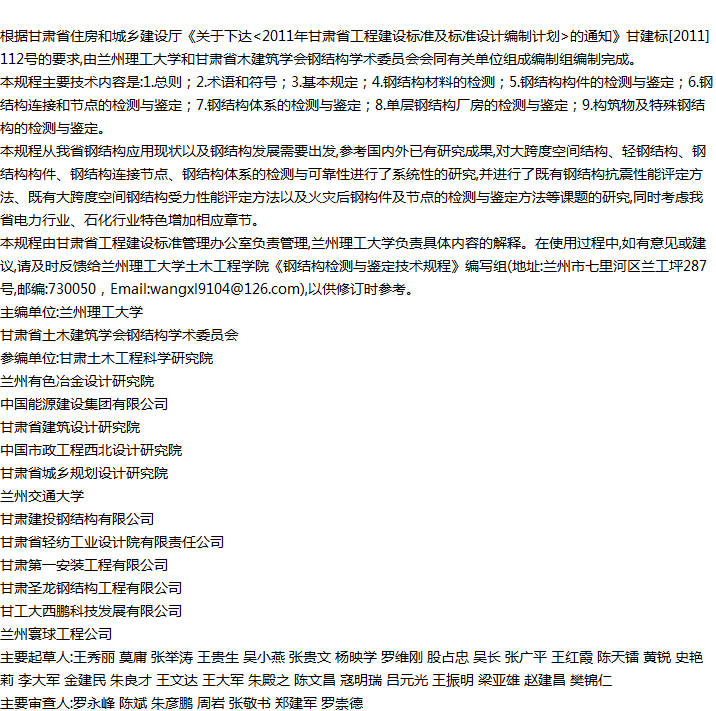 根据甘肃省住房和城乡建设厅《关于下达<2011年甘肃省工程建设标准及标准设计编制计划>的通知》甘建标[2011]112号的要求,由兰州理工大学和甘肃省木建筑学会钢结构学术委员会会同有关单位组成编制组编制完成。
本规程主要技术内容是:1.总则；2.术语和符号；3.基本规定；4.钢结构材料的检测；5.钢结构构件的检测与鉴定；6.钢结构连接和节点的检测与鉴定；7.钢结构体系的检测与鉴定；8.单层钢结构厂房的检测与鉴定；9.构筑物及特殊钢结构的检测与鉴定。
本规程从我省钢结构应用现状以及钢结构发展需要出发,参考国内外已有研究成果,对大跨度空间结构、轻钢结构、钢结构构件、钢结构连接节点、钢结构体系的检测与可靠性进行了系统性的研究,并进行了既有钢结构抗震性能评定方法、既有大跨度空间钢结构受力性能评定方法以及火灾后钢构件及节点的检测与鉴定方法等课题的研究,同时考虑我省电力行业、石化行业特色增加相应章节。
本规程由甘肃省工程建设标准管理办公室负责管理,兰州理工大学负责具体内容的解释。在使用过程中,如有意见或建议,请及时反馈给兰州理工大学土木工程学院《钢结构检测与鉴定技术规程》编写组(地址:兰州市七里河区兰工坪287号,邮编:730050，Email:wangxl9104@126.com),以供修订时参考。
主编单位:兰州理工大学
甘肃省土木建筑学会钢结构学术委员会
参编单位:甘肃土木工程科学研究院
兰州有色冶金设计研究院
中国能源建设集团有限公司
甘肃省建筑设计研究院
中国市政工程西北设计研究院
甘肃省城乡规划设计研究院
兰州交通大学
甘肃建投钢结构有限公司
甘肃省轻纺工业设计院有限责任公司
甘肃第一安装工程有限公司
甘肃圣龙钢结构工程有限公司
甘工大西鹏科技发展有限公司
兰州寰球工程公司
主要起草人:王秀丽 莫庸 张举涛 王贵生 吴小燕 张贵文 杨映学 罗维刚 殷占忠 吴长 张广平 王红霞 陈天镭 黄锐 史艳莉 李大军 金建民 朱良才 王文达 王大军 朱殿之 陈文昌 寇明瑞 吕元光 王振明 梁亚雄 赵建昌 樊锦仁
主要审查人:罗永峰 陈斌 朱彦鹏 周岩 张敬书 郑建军 罗崇德